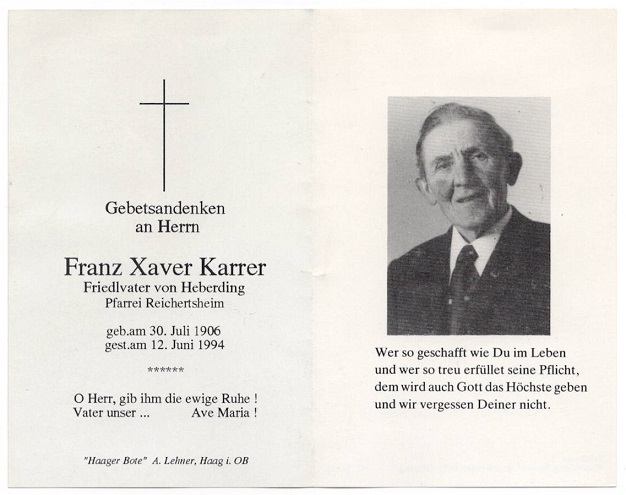 Gebetsandenken
an Herrn

Franz Xaver Karrer
Friedlvater von Heberding
Pfarrei Reichertsheim

geb.am 30. Juli 1906
gest.am 12. Juni 1994

******

O Herr, gib ihm die ewige Ruhe !
Vater unser ... Ave Maria !

"Haager Bote" A. Lehner, Haag i. OB

Wer so geschafft wie Du im Leben
und wer so treu erfüllet seine Pflicht,
dem wird auch Gott das Höchste geben
und wir vergessen Deiner nicht.